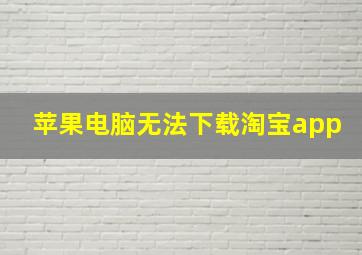 苹果电脑无法下载淘宝app